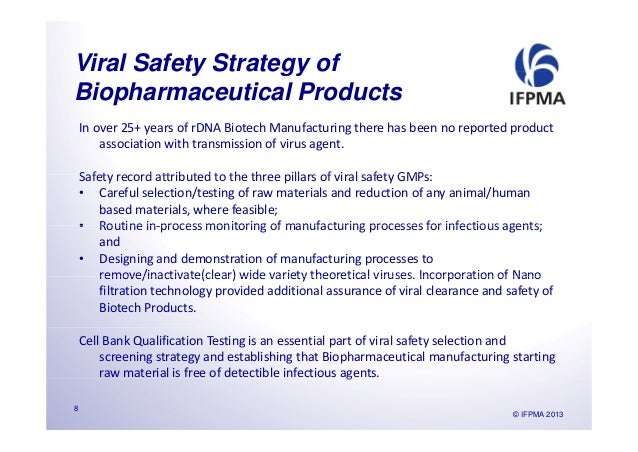 Viral Safety Strategy of Biopharmaceutical Products

IFPMA

In over 25+ years of rDNA Biotech Manufacturing there has been no reported product association with transmission of virus agent.

Safety record attributed to the three pillars of viral safety GMPs:
• Careful selection/testing of raw materials and reduction of any animal/human based materials, where feasible;
• Routine in-process monitoring of manufacturing processes for infectious agents; and
• Designing and demonstration of manufacturing processes to remove/inactivate(clear) wide variety theoretical viruses. Incorporation of Nano filtration technology provided additional assurance of viral clearance and safety of Biotech Products.

Cell Bank Qualification Testing is an essential part of viral safety selection and screening strategy and establishing that Biopharmaceutical manufacturing starting raw material is free of detectible infectious agents.

8

© IFPMA 2013